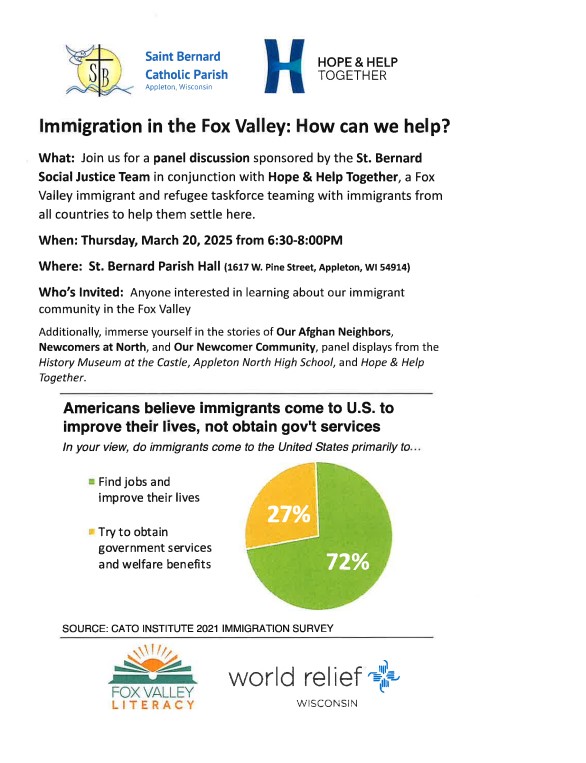 SB

Saint Bernard Catholic Parish
Appleton, Wisconsin

HOPE & HELP TOGETHER

Immigration in the Fox Valley: How can we help?

What: Join us for a panel discussion sponsored by the St. Bernard Social Justice Team in conjunction with Hope & Help Together, a Fox Valley immigrant and refugee taskforce teaming with immigrants from all countries to help them settle here.

When: Thursday, March 20, 2025 from 6:30-8:00PM

Where: St. Bernard Parish Hall (1617 W. Pine Street, Appleton, WI 54914)

Who's Invited: Anyone interested in learning about our immigrant community in the Fox Valley

Additionally, immerse yourself in the stories of Our Afghan Neighbors, Newcomers at North, and Our Newcomer Community, panel displays from the History Museum at the Castle, Appleton North High School, and Hope & Help Together.

Americans believe immigrants come to U.S. to improve their lives, not obtain gov't services

In your view, do immigrants come to the United States primarily to...

Find jobs and improve their lives

Try to obtain government services and welfare benefits

27%

72%

SOURCE: CATO INSTITUTE 2021 IMMIGRATION SURVEY

FOX VALLEY LITERACY

world relief
WISCONSIN